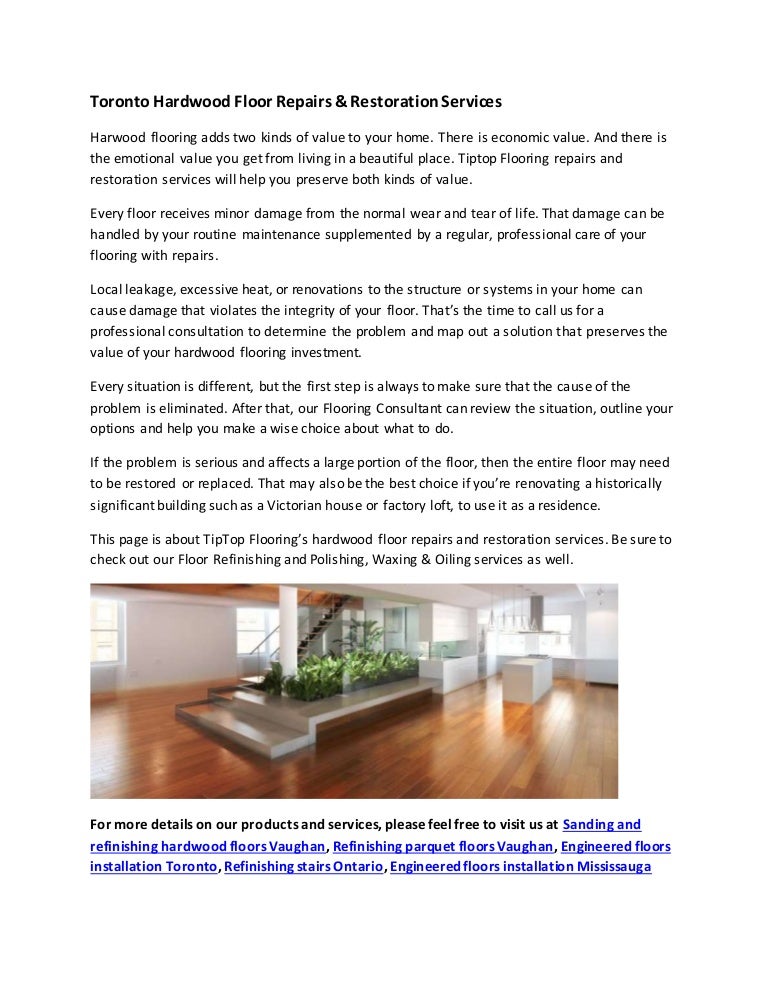 Toronto Hardwood Floor Repairs & Restoration Services

Harwood flooring adds two kinds of value to your home. There is economic value. And there is the emotional value you get from living in a beautiful place. Tiptop Flooring repairs and restoration services will help you preserve both kinds of value.

Every floor receives minor damage from the normal wear and tear of life. That damage can be handled by your routine maintenance supplemented by a regular, professional care of your flooring with repairs.

Local leakage, excessive heat, or renovations to the structure or systems in your home can cause damage that violates the integrity of your floor. That's the time to call us for a professional consultation to determine the problem and map out a solution that preserves the value of your hardwood flooring investment.

Every situation is different, but the first step is always to make sure that the cause of the problem is eliminated. After that, our Flooring Consultant can review the situation, outline your options and help you make a wise choice about what to do.

If the problem is serious and affects a large portion of the floor, then the entire floor may need to be restored or replaced. That may also be the best choice if you're renovating a historically significant building such as a Victorian house or factory loft, to use it as a residence.

This page is about TipTop Flooring's hardwood floor repairs and restoration services. Be sure to check out our Floor Refinishing and Polishing, Waxing & Oiling services as well.

For more details on our products and services, please feel free to visit us at Sanding and refinishing hardwood floors Vaughan, Refinishing parquet floors Vaughan, Engineered floors installation Toronto, Refinishing stairs Ontario, Engineered floors installation Mississauga